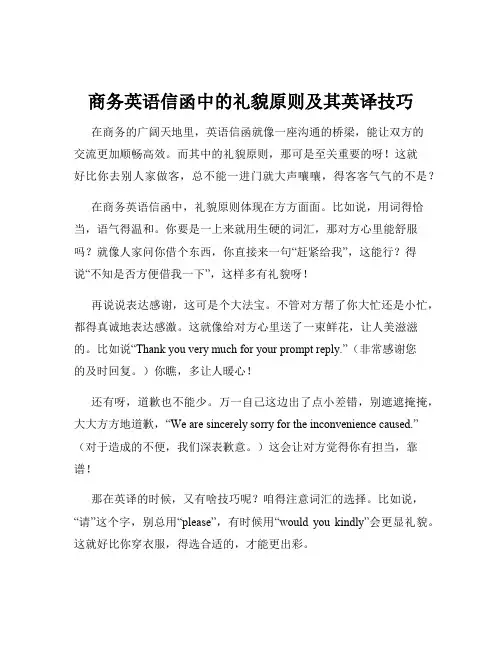 商务英语信函中的礼貌原则及其英译技巧

在商务的广阔天地里，英语信函就像一座沟通的桥梁，能让双方的交流更加顺畅高效。而其中的礼貌原则，那可是至关重要的呀！这就好比你去别人家做客，总不能一进门就大声嚷嚷，得客客气气的不是？

在商务英语信函中，礼貌原则体现在方方面面。比如说，用词得恰当，语气得温和。你要是一上来就用生硬的词汇，那对方心里能舒服吗？就像人家问你借个东西，你直接来一句“赶紧给我”，这能行？得说“不知是否方便借我一下”，这样多有礼貌呀！

再说说表达感谢，这可是个大法宝。不管对方帮了你大忙还是小忙，都得真诚地表达感激。这就像给对方心里送了一束鲜花，让人美滋滋的。比如说“Thank you very much for your prompt reply.”（非常感谢您的及时回复。）你瞧，多让人暖心！

还有呀，道歉也不能少。万一自己这边出了点小差错，别遮遮掩掩，大大方方地道歉，“We are sincerely sorry for the inconvenience caused.”（对于造成的不便，我们深表歉意。）这会让对方觉得你有担当，靠谱！

那在英译的时候，又有啥技巧呢？咱得注意词汇的选择。比如说，“请”这个字，别总用“please”，有时候用“would you kindly”会更显礼貌。这就好比你穿衣服，得选合适的，才能更出彩。